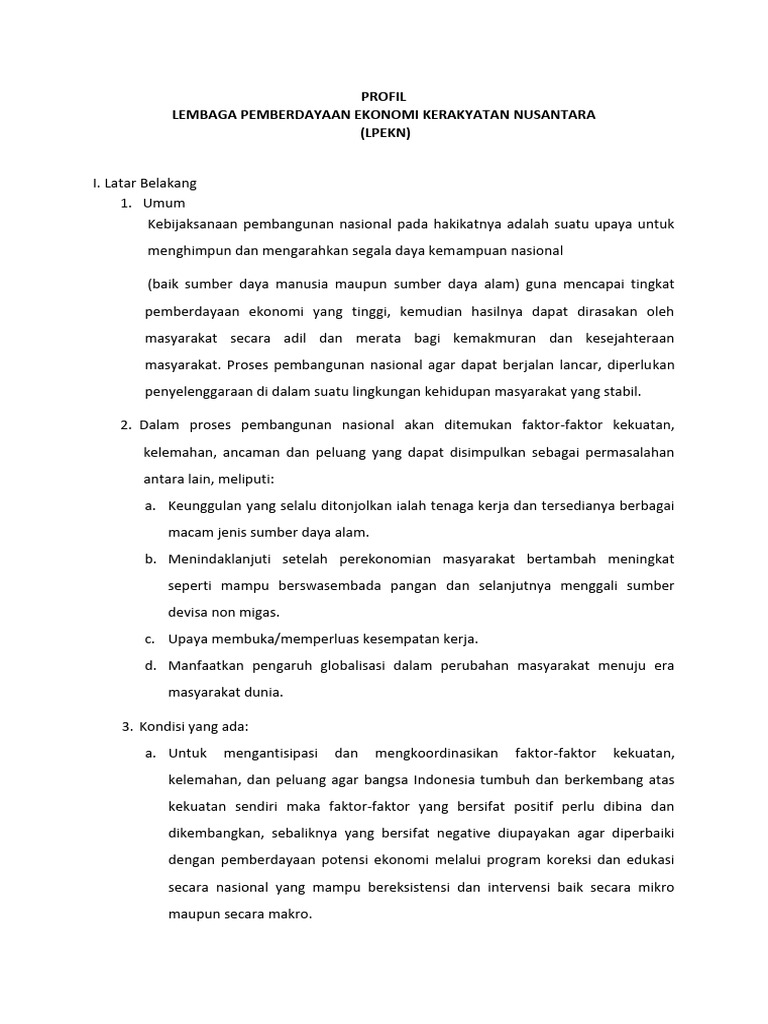 PROFIL
LEMBAGA PEMBERDAYAAN EKONOMI KERAKYATAN NUSANTARA
(LPEKN)

I. Latar Belakang
1. Umum
Kebijaksanaan pembangunan nasional pada hakikatnya adalah suatu upaya untuk menghimpun dan mengarahkan segala daya kemampuan nasional

(baik sumber daya manusia maupun sumber daya alam) guna mencapai tingkat pemberdayaan ekonomi yang tinggi, kemudian hasilnya dapat dirasakan oleh masyarakat secara adil dan merata bagi kemakmuran dan kesejahteraan masyarakat. Proses pembangunan nasional agar dapat berjalan lancar, diperlukan penyelenggaraan di dalam suatu lingkungan kehidupan masyarakat yang stabil.

2. Dalam proses pembangunan nasional akan ditemukan faktor-faktor kekuatan, kelemahan, ancaman dan peluang yang dapat disimpulkan sebagai permasalahan antara lain, meliputi:
a. Keunggulan yang selalu ditonjolkan ialah tenaga kerja dan tersedianya berbagai macam jenis sumber daya alam.
b. Menindaklanjuti setelah perekonomian masyarakat bertambah meningkat seperti mampu berswasembada pangan dan selanjutnya menggali sumber devisa non migas.
c. Upaya membuka/memperluas kesempatan kerja.
d. Manfaatkan pengaruh globalisasi dalam perubahan masyarakat menuju era masyarakat dunia.

3. Kondisi yang ada:
a. Untuk mengantisipasi dan mengkoordinasikan faktor-faktor kekuatan, kelemahan, dan peluang agar bangsa Indonesia tumbuh dan berkembang atas kekuatan sendiri maka faktor-faktor yang bersifat positif perlu dibina dan dikembangkan, sebaliknya yang bersifat negative diupayakan agar diperbaiki dengan pemberdayaan potensi ekonomi melalui program koreksi dan edukasi secara nasional yang mampu bereksistensi dan intervensi baik secara mikro maupun secara makro.